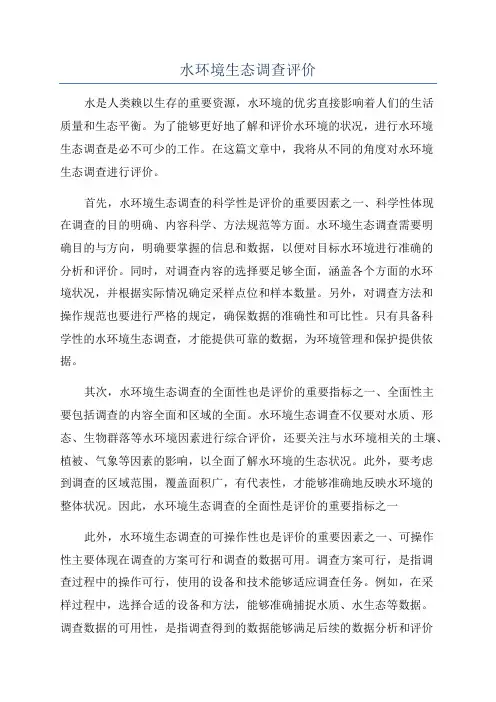 水环境生态调查评价

水是人类赖以生存的重要资源，水环境的优劣直接影响着人们的生活质量和生态平衡。为了能够更好地了解和评价水环境的状况，进行水环境生态调查是必不可少的工作。在这篇文章中，我将从不同的角度对水环境生态调查进行评价。

首先，水环境生态调查的科学性是评价的重要因素之一、科学性体现在调查的目的明确、内容科学、方法规范等方面。水环境生态调查需要明确目的与方向，明确要掌握的信息和数据，以便对目标水环境进行准确的分析和评价。同时，对调查内容的选择要足够全面，涵盖各个方面的水环境状况，并根据实际情况确定采样点位和样本数量。另外，对调查方法和操作规范也要进行严格的规定，确保数据的准确性和可比性。只有具备科学性的水环境生态调查，才能提供可靠的数据，为环境管理和保护提供依据。

其次，水环境生态调查的全面性也是评价的重要指标之一、全面性主要包括调查的内容全面和区域的全面。水环境生态调查不仅要对水质、形态、生物群落等水环境因素进行综合评价，还要关注与水环境相关的土壤、植被、气象等因素的影响，以全面了解水环境的生态状况。此外，要考虑到调查的区域范围，覆盖面积广，有代表性，才能够准确地反映水环境的整体状况。因此，水环境生态调查的全面性是评价的重要指标之一

此外，水环境生态调查的可操作性也是评价的重要因素之一、可操作性主要体现在调查的方案可行和调查的数据可用。调查方案可行，是指调查过程中的操作可行，使用的设备和技术能够适应调查任务。例如，在采样过程中，选择合适的设备和方法，能够准确捕捉水质、水生态等数据。调查数据的可用性，是指调查得到的数据能够满足后续的数据分析和评价